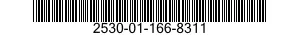 2530-01-166-8311